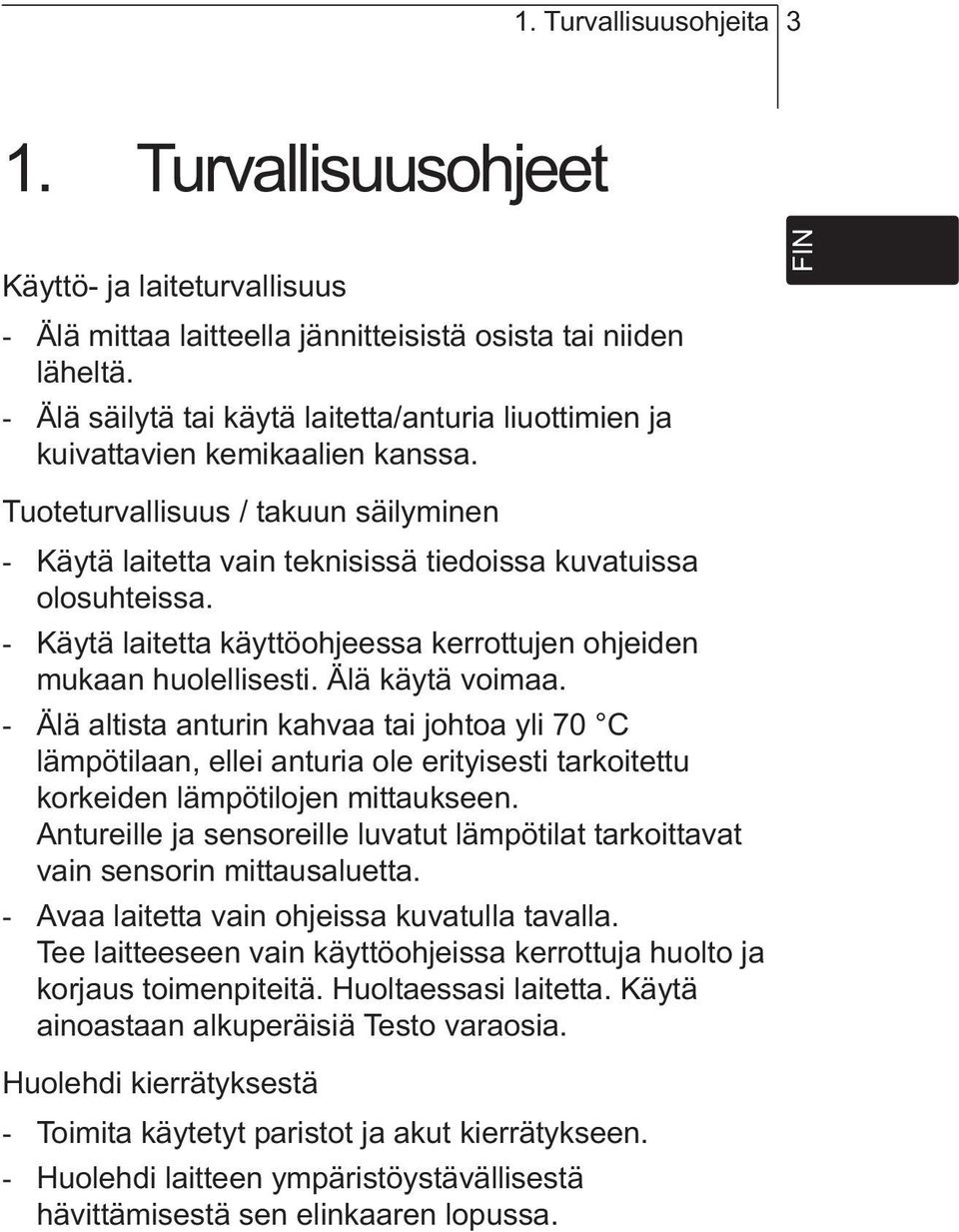 1. Turvallisuusohjeita 3

1. Turvallisuusohjeet

FIN

Käyttö- ja laiteturvallisuus

- Älä mittaa laitteella jännitteisistä osista tai niiden läheltä.
- Älä säilytä tai käytä laitetta/anturia liuottimien ja kuivattavien kemikaalien kanssa.

Tuoteturvallisuus / takuun säilyminen

- Käytä laitetta vain teknisissä tiedoissa kuvatuissa olosuhteissa.
- Käytä laitetta käyttöohjeessa kerrottujen ohjeiden mukaan huolellisesti. Älä käytä voimaa.
- Älä altista anturin kahvaa tai johtoa yli 70 °C lämpötilaan, ellei anturia ole erityisesti tarkoitettu korkeiden lämpötilojen mittaukseen. Antureille ja sensoreille luvatut lämpötilat tarkoittavat vain sensorin mittausaluetta.
- Avaa laitetta vain ohjeissa kuvatulla tavalla. Tee laitteeseen vain käyttöohjeissa kerrottuja huolto ja korjaus toimenpiteitä. Huoltaessasi laitetta. Käytä ainoastaan alkuperäisiä Testo varaosia.

Huolehdi kierrätyksestä

- Toimita käytetyt paristot ja akut kierrätykseen.
- Huolehdi laitteen ympäristöystävällisestä hävittämisestä sen elinkaaren lopussa.